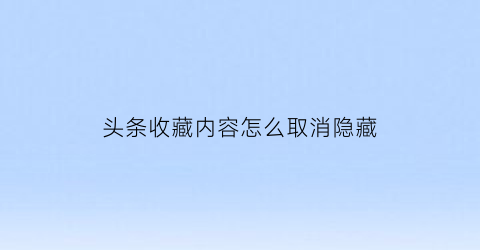 头条收藏内容怎么取消隐藏